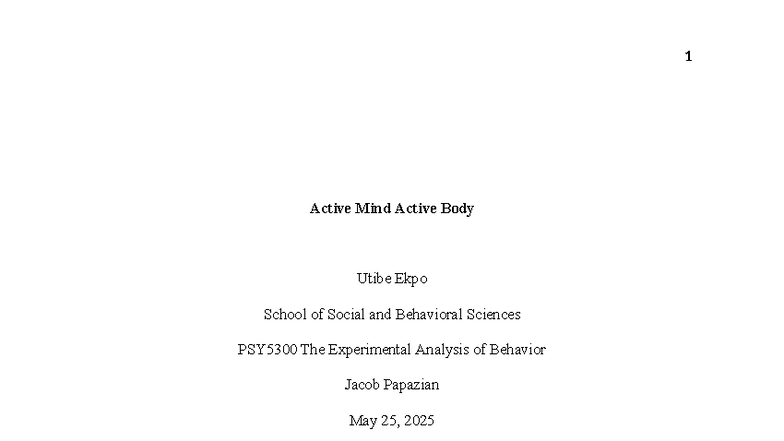 1

Active Mind Active Body

Utibe Ekpo

School of Social and Behavioral Sciences

PSY5300 The Experimental Analysis of Behavior

Jacob Papazian

May 25, 2025